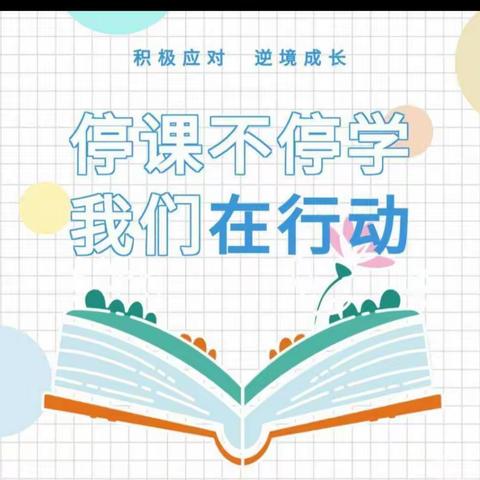 积极应对　逆境成长

停课不停学
我们在行动